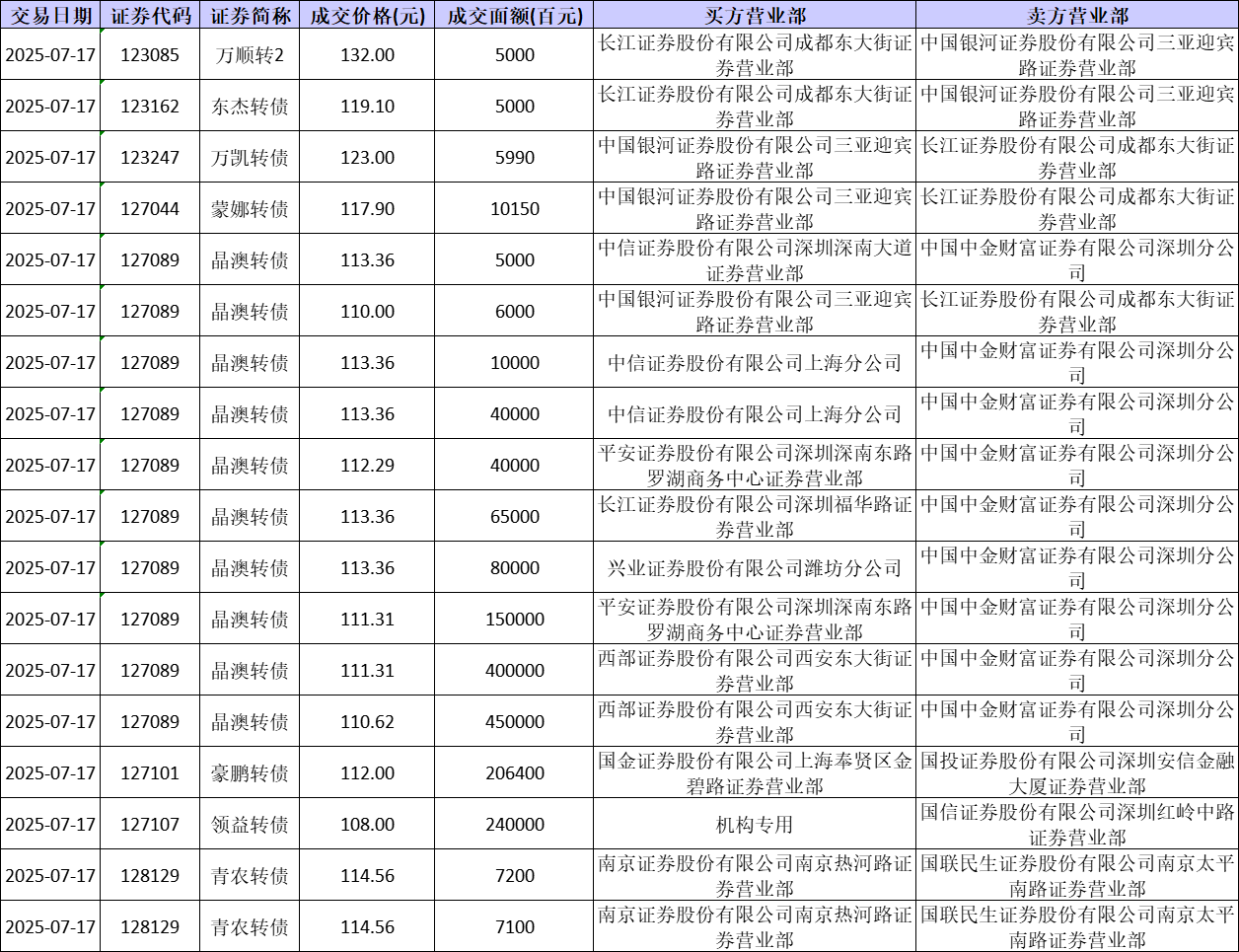 | 交易日期 | 证券代码 | 证券简称 | 成交价格(元) | 成交面额(百元) | 买方营业部 | 卖方营业部 |
|---|---|---|---|---|---|---|
| 2025-07-17 | 123085 | 万顺转2 | 132.00 | 5000 | 长江证券股份有限公司成都东大街证券营业部 | 中国银河证券股份有限公司三亚迎宾路证券营业部 |
| 2025-07-17 | 123162 | 东杰转债 | 119.10 | 5000 | 长江证券股份有限公司成都东大街证券营业部 | 中国银河证券股份有限公司三亚迎宾路证券营业部 |
| 2025-07-17 | 123247 | 万凯转债 | 123.00 | 5990 | 中国银河证券股份有限公司三亚迎宾路证券营业部 | 长江证券股份有限公司成都东大街证券营业部 |
| 2025-07-17 | 127044 | 蒙娜转债 | 117.90 | 10150 | 中国银河证券股份有限公司三亚迎宾路证券营业部 | 长江证券股份有限公司成都东大街证券营业部 |
| 2025-07-17 | 127089 | 晶澳转债 | 113.36 | 5000 | 中信证券股份有限公司深圳深南大道证券营业部 | 中国中金财富证券有限公司深圳分公司 |
| 2025-07-17 | 127089 | 晶澳转债 | 110.00 | 6000 | 中国银河证券股份有限公司三亚迎宾路证券营业部 | 长江证券股份有限公司成都东大街证券营业部 |
| 2025-07-17 | 127089 | 晶澳转债 | 113.36 | 10000 | 中信证券股份有限公司上海分公司 | 中国中金财富证券有限公司深圳分公司 |
| 2025-07-17 | 127089 | 晶澳转债 | 113.36 | 40000 | 中信证券股份有限公司上海分公司 | 中国中金财富证券有限公司深圳分公司 |
| 2025-07-17 | 127089 | 晶澳转债 | 112.29 | 40000 | 平安证券股份有限公司深圳深南东路罗湖商务中心证券营业部 | 中国中金财富证券有限公司深圳分公司 |
| 2025-07-17 | 127089 | 晶澳转债 | 113.36 | 65000 | 长江证券股份有限公司深圳福华路证券营业部 | 中国中金财富证券有限公司深圳分公司 |
| 2025-07-17 | 127089 | 晶澳转债 | 113.36 | 80000 | 兴业证券股份有限公司潍坊分公司 | 中国中金财富证券有限公司深圳分公司 |
| 2025-07-17 | 127089 | 晶澳转债 | 111.31 | 150000 | 平安证券股份有限公司深圳深南东路罗湖商务中心证券营业部 | 中国中金财富证券有限公司深圳分公司 |
| 2025-07-17 | 127089 | 晶澳转债 | 111.31 | 400000 | 西部证券股份有限公司西安东大街证券营业部 | 中国中金财富证券有限公司深圳分公司 |
| 2025-07-17 | 127089 | 晶澳转债 | 110.62 | 450000 | 西部证券股份有限公司西安东大街证券营业部 | 中国中金财富证券有限公司深圳分公司 |
| 2025-07-17 | 127101 | 豪鹏转债 | 112.00 | 206400 | 国金证券股份有限公司上海奉贤区金碧路证券营业部 | 国投证券股份有限公司深圳安信金融大厦证券营业部 |
| 2025-07-17 | 127107 | 领益转债 | 108.00 | 240000 | 机构专用 | 国信证券股份有限公司深圳红岭中路证券营业部 |
| 2025-07-17 | 128129 | 青农转债 | 114.56 | 7200 | 南京证券股份有限公司南京热河路证券营业部 | 国联民生证券股份有限公司南京太平南路证券营业部 |
| 2025-07-17 | 128129 | 青农转债 | 114.56 | 7100 | 南京证券股份有限公司南京热河路证券营业部 | 国联民生证券股份有限公司南京太平南路证券营业部 |